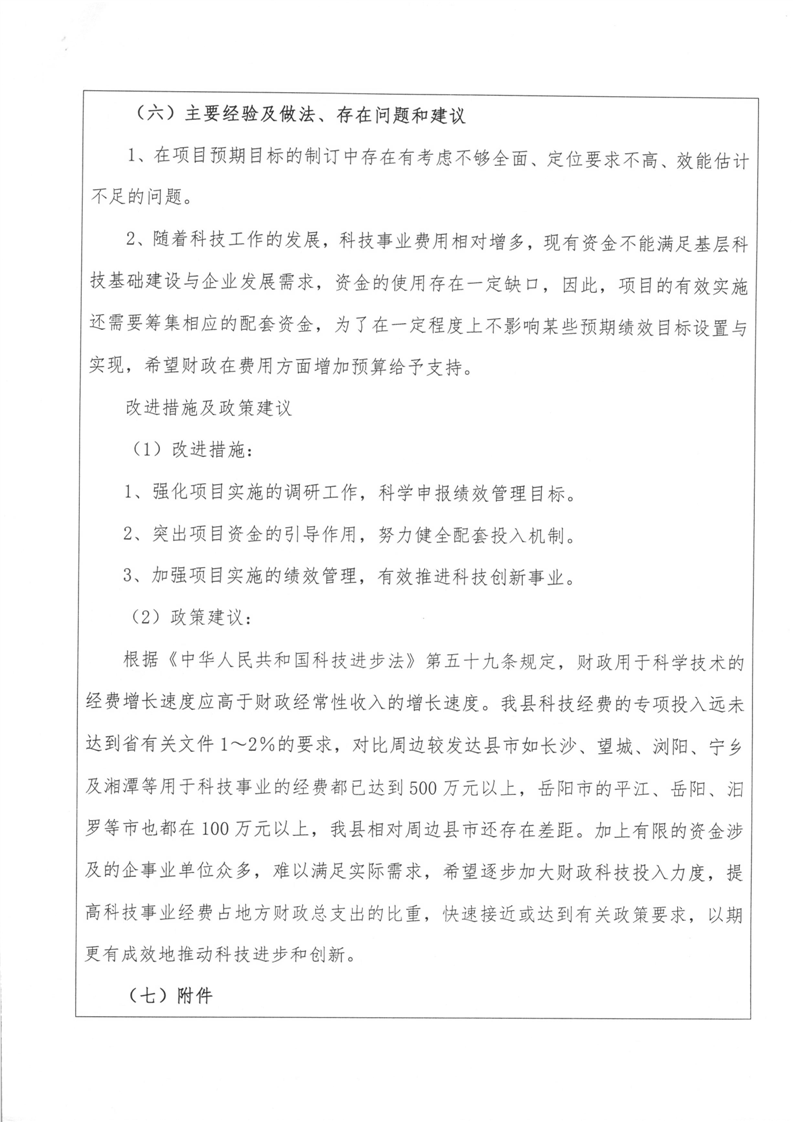 （六）主要经验及做法、存在问题和建议

1、在项目预期目标的制订中存在有考虑不够全面、定位要求不高、效能估计不足的问题。

2、随着科技工作的发展，科技事业费用相对增多，现有资金不能满足基层科技基础建设与企业发展需求，资金的使用存在一定缺口，因此，项目的有效实施还需要筹集相应的配套资金，为了在一定程度上不影响某些预期绩效目标设置与实现，希望财政在费用方面增加预算给予支持。

改进措施及政策建议

（1）改进措施：

1、强化项目实施的调研工作，科学申报绩效管理目标。

2、突出项目资金的引导作用，努力健全配套投入机制。

3、加强项目实施的绩效管理，有效推进科技创新事业。

（2）政策建议：

根据《中华人民共和国科技进步法》第五十九条规定，财政用于科学技术的经费增长速度应高于财政经常性收入的增长速度。我县科技经费的专项投入远未达到省有关文件1～2%的要求，对比周边较发达县市如长沙、望城、浏阳、宁乡及湘潭等用于科技事业的经费都已达到500万元以上，岳阳市的平江、岳阳、汨罗等市也都在100万元以上，我县相对周边县市还存在差距。加上有限的资金涉及的企事业单位众多，难以满足实际需求，希望逐步加大财政科技投入力度，提高科技事业经费占地方财政总支出的比重，快速接近或达到有关政策要求，以期更有成效地推动科技进步和创新。

（七）附件